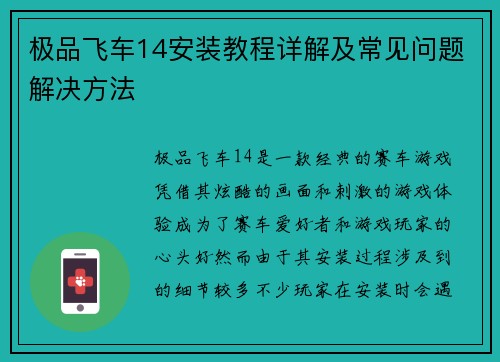 极品飞车14安装教程详解及常见问题解决方法

极品飞车14是一款经典的赛车游戏凭借其炫酷的画面和刺激的游戏体验成为了赛车爱好者和游戏玩家的心头好然而由于其安装过程涉及到的细节较多不少玩家在安装时会遇